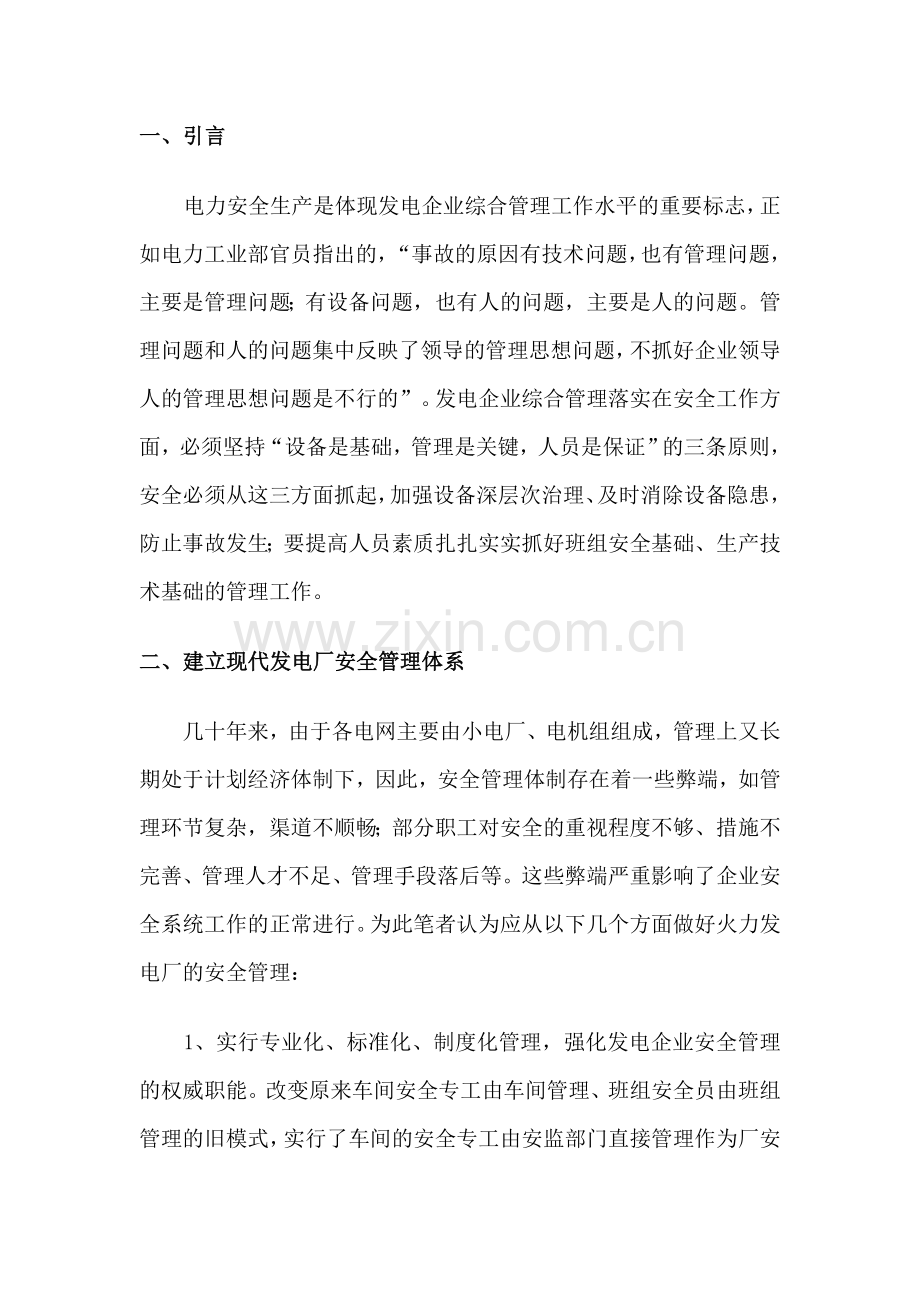 一、引言

电力安全生产是体现发电企业综合管理工作水平的重要标志，正如电力工业部官员指出的，“事故的原因有技术问题，也有管理问题，主要是管理问题；有设备问题，也有人的问题，主要是人的问题。管理问题和人的问题集中反映了领导的管理思想问题，不抓好企业领导人的管理思想问题是不行的”。发电企业综合管理落实在安全工作方面，必须坚持“设备是基础，管理是关键，人员是保证”的三条原则，安全必须从这三方面抓起，加强设备深层次治理、及时消除设备隐患，防止事故发生；要提高人员素质扎扎实实抓好班组安全基础、生产技术基础的管理工作。

www.zixin.com.cn

二、建立现代发电厂安全管理体系

几十年来，由于各电网主要由小电厂、电机组组成，管理上又长期处于计划经济体制下，因此，安全管理体制存在着一些弊端，如管理环节复杂，渠道不顺畅；部分职工对安全的重视程度不够、措施不完善、管理人才不足、管理手段落后等。这些弊端严重影响了企业安全系统工作的正常进行。为此笔者认为应从以下几个方面做好火力发电厂的安全管理：

1、实行专业化、标准化、制度化管理，强化发电企业安全管理的权威职能。改变原来车间安全专工由车间管理、班组安全员由班组管理的旧模式，实行了车间的安全专工由安监部门直接管理作为厂安